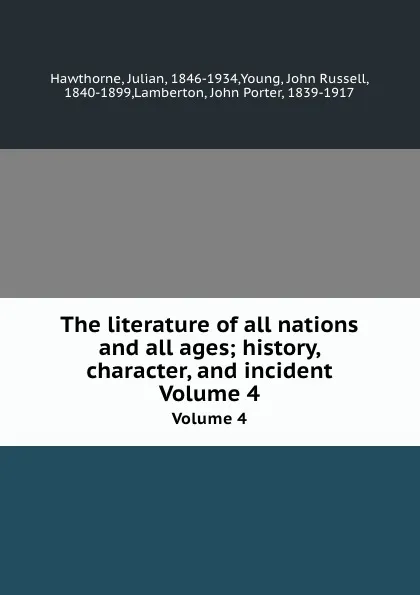 Hawthorne, Julian, 1846-1934,Young, John Russell, 1840-1899,Lamberton, John Porter, 1839-1917

The literature of all nations and all ages; history, character, and incident Volume 4

Volume 4